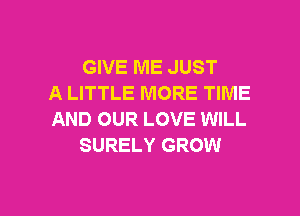 GIVE ME JUST
A LITTLE MORE TIME
AND OUR LOVE WILL
SURELY GROW